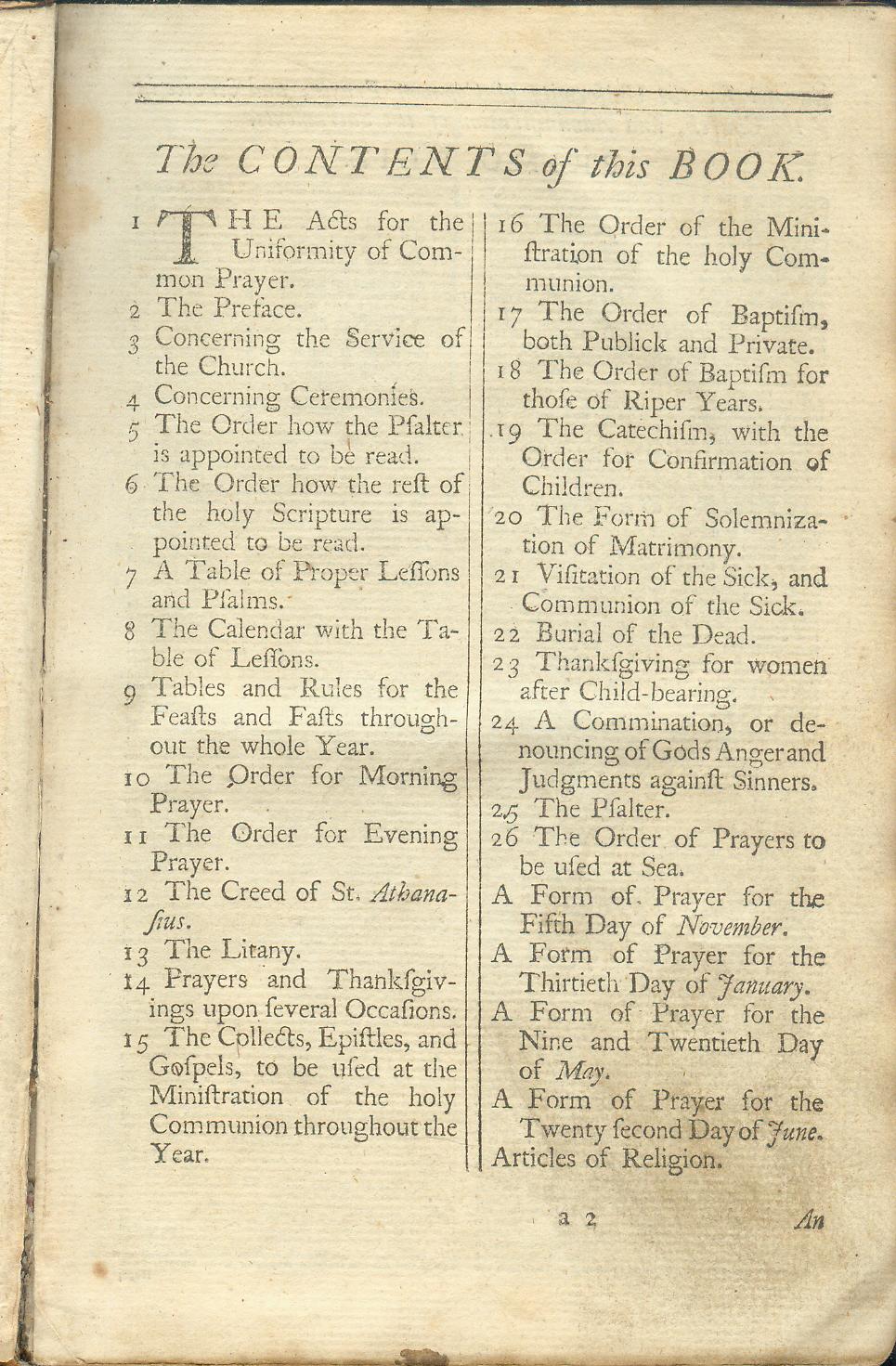 The CONTENTS of this BOOK.

1 THE Acts for the Uniformity of Common Prayer.
2 The Preface.
3 Concerning the Service of the Church.
4 Concerning Ceremonies.
5 The Order how the Pſalter is appointed to be read.
6 The Order how the reſt of the holy Scripture is appointed to be read.
7 A Table of Proper Leſſons and Pſalms.
8 The Calendar with the Table of Leſſons.
9 Tables and Rules for the Feaſts and Faſts throughout the whole Year.
10 The Order for Morning Prayer.
11 The Order for Evening Prayer.
12 The Creed of St. Athanaſius.
13 The Litany.
14 Prayers and Thankſgivings upon ſeveral Occaſions.
15 The Collects, Epiſtles, and Goſpels, to be uſed at the Miniſtration of the holy Communion throughout the Year.

16 The Order of the Miniſtration of the holy Communion.
17 The Order of Baptiſm, both Publick and Private.
18 The Order of Baptiſm for thoſe of Riper Years.
19 The Catechiſm, with the Order for Confirmation of Children.
20 The Form of Solemnization of Matrimony.
21 Viſitation of the Sick, and Communion of the Sick.
22 Burial of the Dead.
23 Thankſgiving for women after Child-bearing.
24 A Commination, or denouncing of Gods Anger and Judgments againſt Sinners.
25 The Pſalter.
26 The Order of Prayers to be uſed at Sea.
A Form of Prayer for the Fifth Day of November.
A Form of Prayer for the Thirtieth Day of January.
A Form of Prayer for the Nine and Twentieth Day of May.
A Form of Prayer for the Twenty ſecond Day of June.
Articles of Religion.

a 2 An